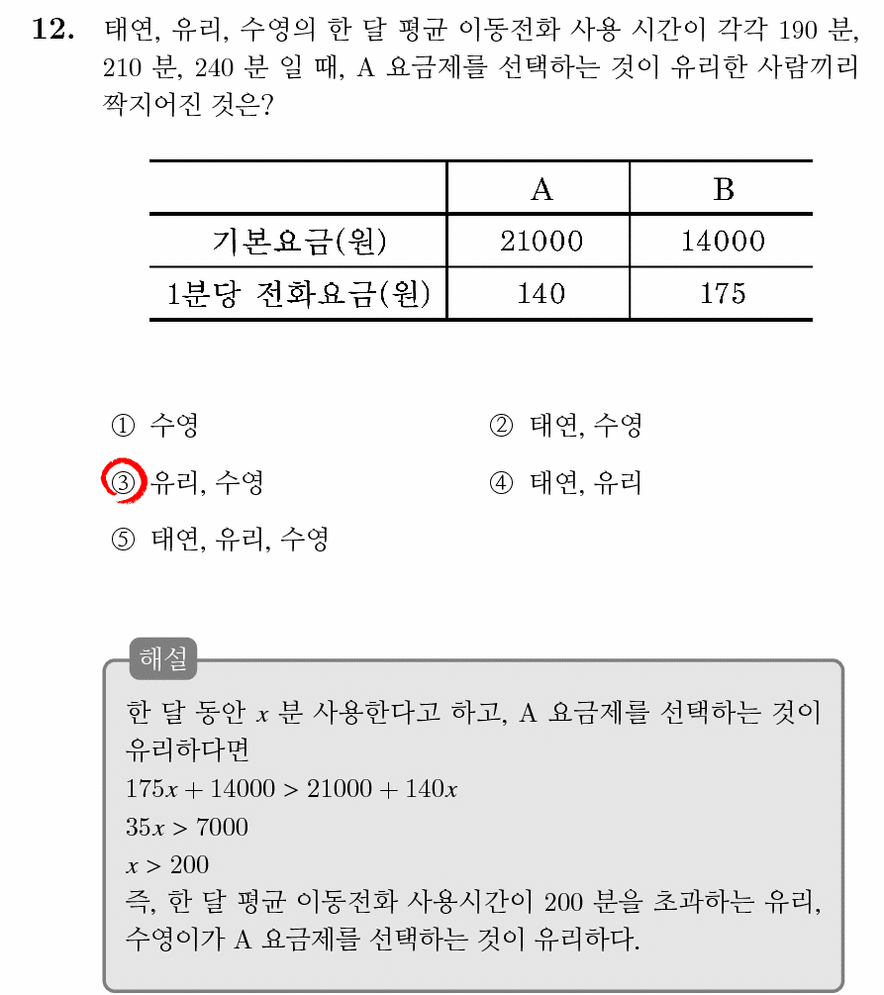 12. 태연, 유리, 수영의 한 달 평균 이동전화 사용 시간이 각각 190 분, 210 분, 240 분 일 때, A 요금제를 선택하는 것이 유리한 사람끼리 짝지어진 것은?

|  | A | B |
|---|---|---|
| 기본요금(원) | 21000 | 14000 |
| 1분당 전화요금(원) | 140 | 175 |

① 수영
② 태연, 수영
③ 유리, 수영
④ 태연, 유리
⑤ 태연, 유리, 수영

해설

한 달 동안 $x$ 분 사용한다고 하고, A 요금제를 선택하는 것이 유리하다면
$175x + 14000 > 21000 + 140x$
$35x > 7000$
$x > 200$
즉, 한 달 평균 이동전화 사용시간이 200 분을 초과하는 유리, 수영이가 A 요금제를 선택하는 것이 유리하다.